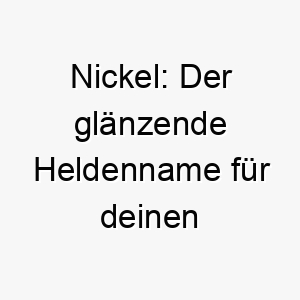 Nickel: Der glänzende Heldenname für deinen